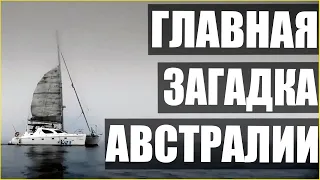 ГЛАВНАЯ
ЗАГАДКА
АВСТРАЛИИ